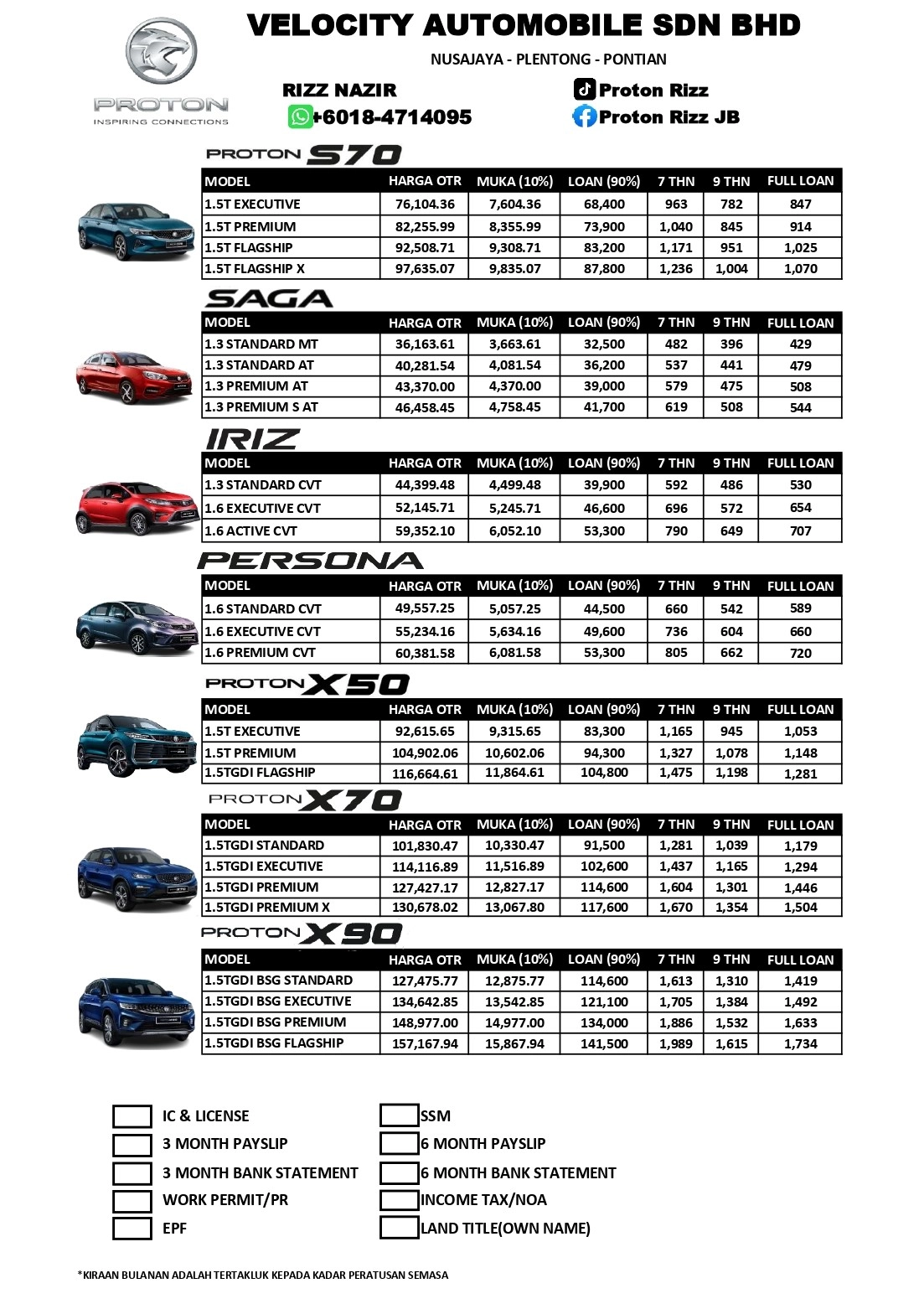 PROTON
INSPIRING CONNECTIONS

VELOCITY AUTOMOBILE SDN BHD

NUSAJAYA - PLENTONG - PONTIAN

RIZZ NAZIR
+6018-4714095

Proton Rizz
Proton Rizz JB

PROTON S70

| MODEL | HARGA OTR | MUKA (10%) | LOAN (90%) | 7 THN | 9 THN | FULL LOAN |
|---|---|---|---|---|---|---|
| 1.5T EXECUTIVE | 76,104.36 | 7,604.36 | 68,400 | 963 | 782 | 847 |
| 1.5T PREMIUM | 82,255.99 | 8,355.99 | 73,900 | 1,040 | 845 | 914 |
| 1.5T FLAGSHIP | 92,508.71 | 9,308.71 | 83,200 | 1,171 | 951 | 1,025 |
| 1.5T FLAGSHIP X | 97,635.07 | 9,835.07 | 87,800 | 1,236 | 1,004 | 1,070 |

SAGA

| MODEL | HARGA OTR | MUKA (10%) | LOAN (90%) | 7 THN | 9 THN | FULL LOAN |
|---|---|---|---|---|---|---|
| 1.3 STANDARD MT | 36,163.61 | 3,663.61 | 32,500 | 482 | 396 | 429 |
| 1.3 STANDARD AT | 40,281.54 | 4,081.54 | 36,200 | 537 | 441 | 479 |
| 1.3 PREMIUM AT | 43,370.00 | 4,370.00 | 39,000 | 579 | 475 | 508 |
| 1.3 PREMIUM S AT | 46,458.45 | 4,758.45 | 41,700 | 619 | 508 | 544 |

IRIZ

| MODEL | HARGA OTR | MUKA (10%) | LOAN (90%) | 7 THN | 9 THN | FULL LOAN |
|---|---|---|---|---|---|---|
| 1.3 STANDARD CVT | 44,399.48 | 4,499.48 | 39,900 | 592 | 486 | 530 |
| 1.6 EXECUTIVE CVT | 52,145.71 | 5,245.71 | 46,600 | 696 | 572 | 654 |
| 1.6 ACTIVE CVT | 59,352.10 | 6,052.10 | 53,300 | 790 | 649 | 707 |

PERSONA

| MODEL | HARGA OTR | MUKA (10%) | LOAN (90%) | 7 THN | 9 THN | FULL LOAN |
|---|---|---|---|---|---|---|
| 1.6 STANDARD CVT | 49,557.25 | 5,057.25 | 44,500 | 660 | 542 | 589 |
| 1.6 EXECUTIVE CVT | 55,234.16 | 5,634.16 | 49,600 | 736 | 604 | 660 |
| 1.6 PREMIUM CVT | 60,381.58 | 6,081.58 | 53,300 | 805 | 662 | 720 |

PROTON X50

| MODEL | HARGA OTR | MUKA (10%) | LOAN (90%) | 7 THN | 9 THN | FULL LOAN |
|---|---|---|---|---|---|---|
| 1.5T EXECUTIVE | 92,615.65 | 9,315.65 | 83,300 | 1,165 | 945 | 1,053 |
| 1.5T PREMIUM | 104,902.06 | 10,602.06 | 94,300 | 1,327 | 1,078 | 1,148 |
| 1.5TGDI FLAGSHIP | 116,664.61 | 11,864.61 | 104,800 | 1,475 | 1,198 | 1,281 |

PROTON X70

| MODEL | HARGA OTR | MUKA (10%) | LOAN (90%) | 7 THN | 9 THN | FULL LOAN |
|---|---|---|---|---|---|---|
| 1.5TGDI STANDARD | 101,830.47 | 10,330.47 | 91,500 | 1,281 | 1,039 | 1,179 |
| 1.5TGDI EXECUTIVE | 114,116.89 | 11,516.89 | 102,600 | 1,437 | 1,165 | 1,294 |
| 1.5TGDI PREMIUM | 127,427.17 | 12,827.17 | 114,600 | 1,604 | 1,301 | 1,446 |
| 1.5TGDI PREMIUM X | 130,678.02 | 13,067.80 | 117,600 | 1,670 | 1,354 | 1,504 |

PROTON X90

| MODEL | HARGA OTR | MUKA (10%) | LOAN (90%) | 7 THN | 9 THN | FULL LOAN |
|---|---|---|---|---|---|---|
| 1.5TGDI BSG STANDARD | 127,475.77 | 12,875.77 | 114,600 | 1,613 | 1,310 | 1,419 |
| 1.5TGDI BSG EXECUTIVE | 134,642.85 | 13,542.85 | 121,100 | 1,705 | 1,384 | 1,492 |
| 1.5TGDI BSG PREMIUM | 148,977.00 | 14,977.00 | 134,000 | 1,886 | 1,532 | 1,633 |
| 1.5TGDI BSG FLAGSHIP | 157,167.94 | 15,867.94 | 141,500 | 1,989 | 1,615 | 1,734 |

IC & LICENSE
3 MONTH PAYSLIP
3 MONTH BANK STATEMENT
WORK PERMIT/PR
EPF

SSM
6 MONTH PAYSLIP
6 MONTH BANK STATEMENT
INCOME TAX/NOA
LAND TITLE(OWN NAME)

*KIRAAN BULANAN ADALAH TERTAKLUK KEPADA KADAR PERATUSAN SEMASA